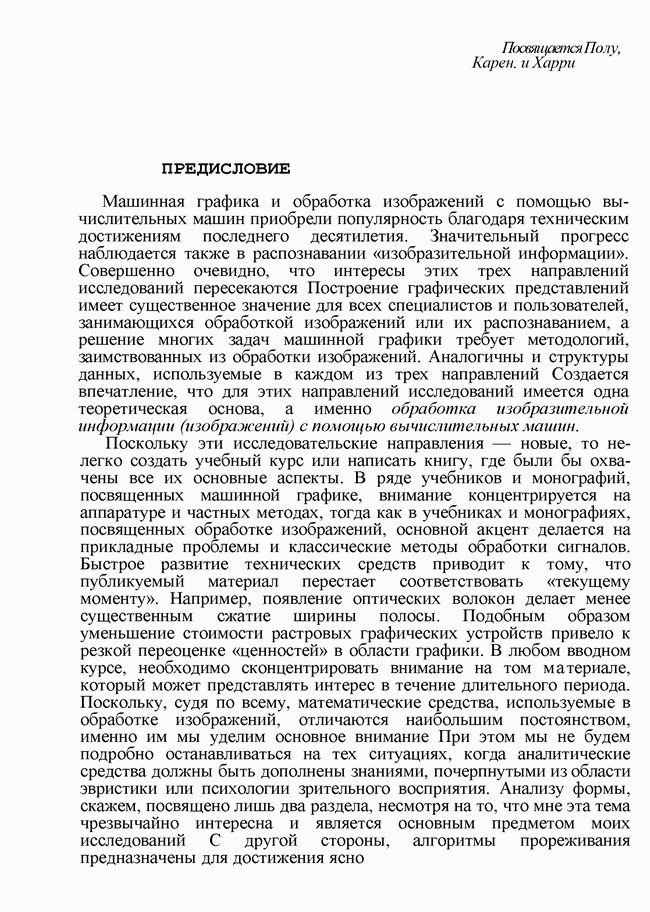 Посвящается Полу,
Карен. и Харри

ПРЕДИСЛОВИЕ

Машинная графика и обработка изображений с помощью вычислительных машин приобрели популярность благодаря техническим достижениям последнего десятилетия. Значительный прогресс наблюдается также в распознавании «изобразительной информации». Совершенно очевидно, что интересы этих трех направлений исследований пересекаются Построение графических представлений имеет существенное значение для всех специалистов и пользователей, занимающихся обработкой изображений или их распознаванием, а решение многих задач машинной графики требует методологий, заимствованных из обработки изображений. Аналогичны и структуры данных, используемые в каждом из трех направлений Создается впечатление, что для этих направлений исследований имеется одна теоретическая основа, а именно обработка изобразительной информации (изображений) с помощью вычислительных машин.

Поскольку эти исследовательские направления — новые, то нелегко создать учебный курс или написать книгу, где были бы охвачены все их основные аспекты. В ряде учебников и монографий, посвященных машинной графике, внимание концентрируется на аппаратуре и частных методах, тогда как в учебниках и монографиях, посвященных обработке изображений, основной акцент делается на прикладные проблемы и классические методы обработки сигналов. Быстрое развитие технических средств приводит к тому, что публикуемый материал перестает соответствовать «текущему моменту». Например, появление оптических волокон делает менее существенным сжатие ширины полосы. Подобным образом уменьшение стоимости растровых графических устройств привело к резкой переоценке «ценностей» в области графики. В любом вводном курсе, необходимо сконцентрировать внимание на том материале, который может представлять интерес в течение длительного периода. Поскольку, судя по всему, математические средства, используемые в обработке изображений, отличаются наибольшим постоянством, именно им мы уделим основное внимание При этом мы не будем подробно останавливаться на тех ситуациях, когда аналитические средства должны быть дополнены знаниями, почерпнутыми из области эвристики или психологии зрительного восприятия. Анализу формы, скажем, посвящено лишь два раздела, несмотря на то, что мне эта тема чрезвычайно интересна и является основным предметом моих исследований С другой стороны, алгоритмы прореживания предназначены для достижения ясно